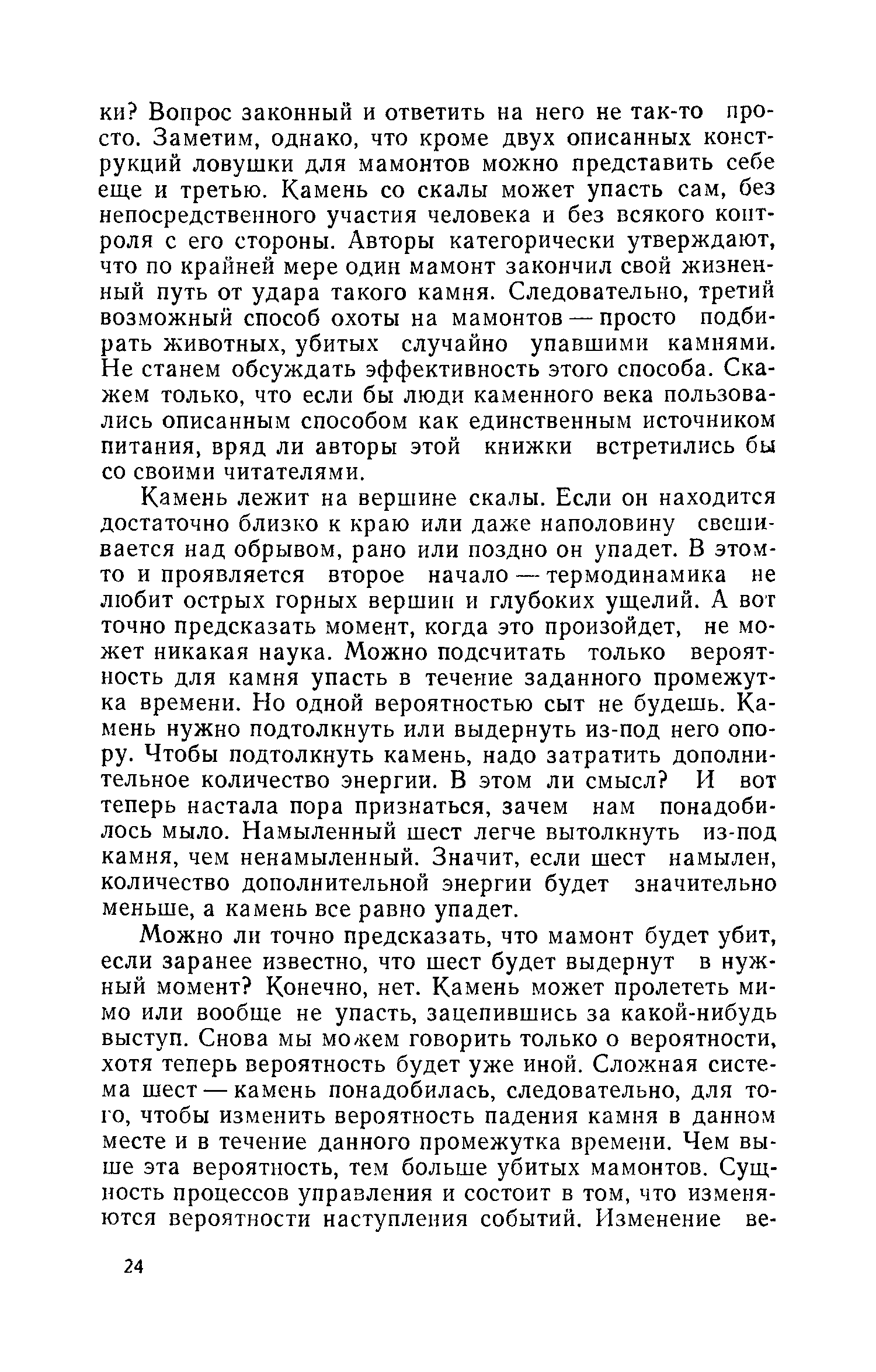 ки? Вопрос законный и ответить на него не так-то просто. Заметим, однако, что кроме двух описанных конструкций ловушки для мамонтов можно представить себе еще и третью. Камень со скалы может упасть сам, без непосредственного участия человека и без всякого контроля с его стороны. Авторы категорически утверждают, что по крайней мере один мамонт закончил свой жизненный путь от удара такого камня. Следовательно, третий возможный способ охоты на мамонтов — просто подбирать животных, убитых случайно упавшими камнями. Не станем обсуждать эффективность этого способа. Скажем только, что если бы люди каменного века пользовались описанным способом как единственным источником питания, вряд ли авторы этой книжки встретились бы со своими читателями.

Камень лежит на вершине скалы. Если он находится достаточно близко к краю или даже наполовину свешивается над обрывом, рано или поздно он упадет. В этом-то и проявляется второе начало — термодинамика не любит острых горных вершин и глубоких ущелий. А вот точно предсказать момент, когда это произойдет, не может никакая наука. Можно подсчитать только вероятность для камня упасть в течение заданного промежутка времени. Но одной вероятностью сыт не будешь. Камень нужно подтолкнуть или выдернуть из-под него опору. Чтобы подтолкнуть камень, надо затратить дополнительное количество энергии. В этом ли смысл? И вот теперь настала пора признаться, зачем нам понадобилось мыло. Намыленный шест легче вытолкнуть из-под камня, чем ненамыленный. Значит, если шест намылен, количество дополнительной энергии будет значительно меньше, а камень все равно упадет.

Можно ли точно предсказать, что мамонт будет убит, если заранее известно, что шест будет выдернут в нужный момент? Конечно, нет. Камень может пролететь мимо или вообще не упасть, зацепившись за какой-нибудь выступ. Снова мы можем говорить только о вероятности, хотя теперь вероятность будет уже иной. Сложная система шест — камень понадобилась, следовательно, для того, чтобы изменить вероятность падения камня в данном месте и в течение данного промежутка времени. Чем выше эта вероятность, тем больше убитых мамонтов. Сущность процессов управления и состоит в том, что изменяются вероятности наступления событий. Изменение ве-

24